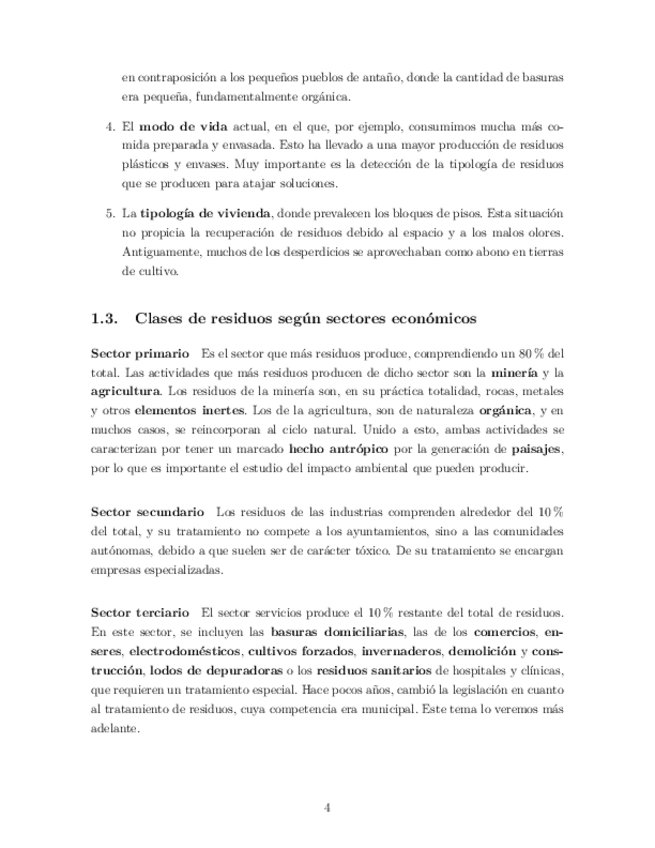 en contraposición a los pequeños pueblos de antaño, donde la cantidad de basuras era pequeña, fundamentalmente orgánica.

4. El modo de vida actual, en el que, por ejemplo, consumimos mucha más comida preparada y envasada. Esto ha llevado a una mayor producción de residuos plásticos y envases. Muy importante es la detección de la tipología de residuos que se producen para atajar soluciones.

5. La tipología de vivienda, donde prevalecen los bloques de pisos. Esta situación no propicia la recuperación de residuos debido al espacio y a los malos olores. Antiguamente, muchos de los desperdicios se aprovechaban como abono en tierras de cultivo.

1.3. Clases de residuos según sectores económicos

Sector primario Es el sector que más residuos produce, comprendiendo un 80 % del total. Las actividades que más residuos producen de dicho sector son la minería y la agricultura. Los residuos de la minería son, en su práctica totalidad, rocas, metales y otros elementos inertes. Los de la agricultura, son de naturaleza orgánica, y en muchos casos, se reincorporan al ciclo natural. Unido a esto, ambas actividades se caracterizan por tener un marcado hecho antrópico por la generación de paisajes, por lo que es importante el estudio del impacto ambiental que pueden producir.

Sector secundario Los residuos de las industrias comprenden alrededor del 10 % del total, y su tratamiento no compete a los ayuntamientos, sino a las comunidades autónomas, debido a que suelen ser de carácter tóxico. De su tratamiento se encargan empresas especializadas.

Sector terciario El sector servicios produce el 10 % restante del total de residuos. En este sector, se incluyen las basuras domiciliarias, las de los comercios, enseres, electrodomésticos, cultivos forzados, invernaderos, demolición y construcción, lodos de depuradoras o los residuos sanitarios de hospitales y clínicas, que requieren un tratamiento especial. Hace pocos años, cambió la legislación en cuanto al tratamiento de residuos, cuya competencia era municipal. Este tema lo veremos más adelante.

4